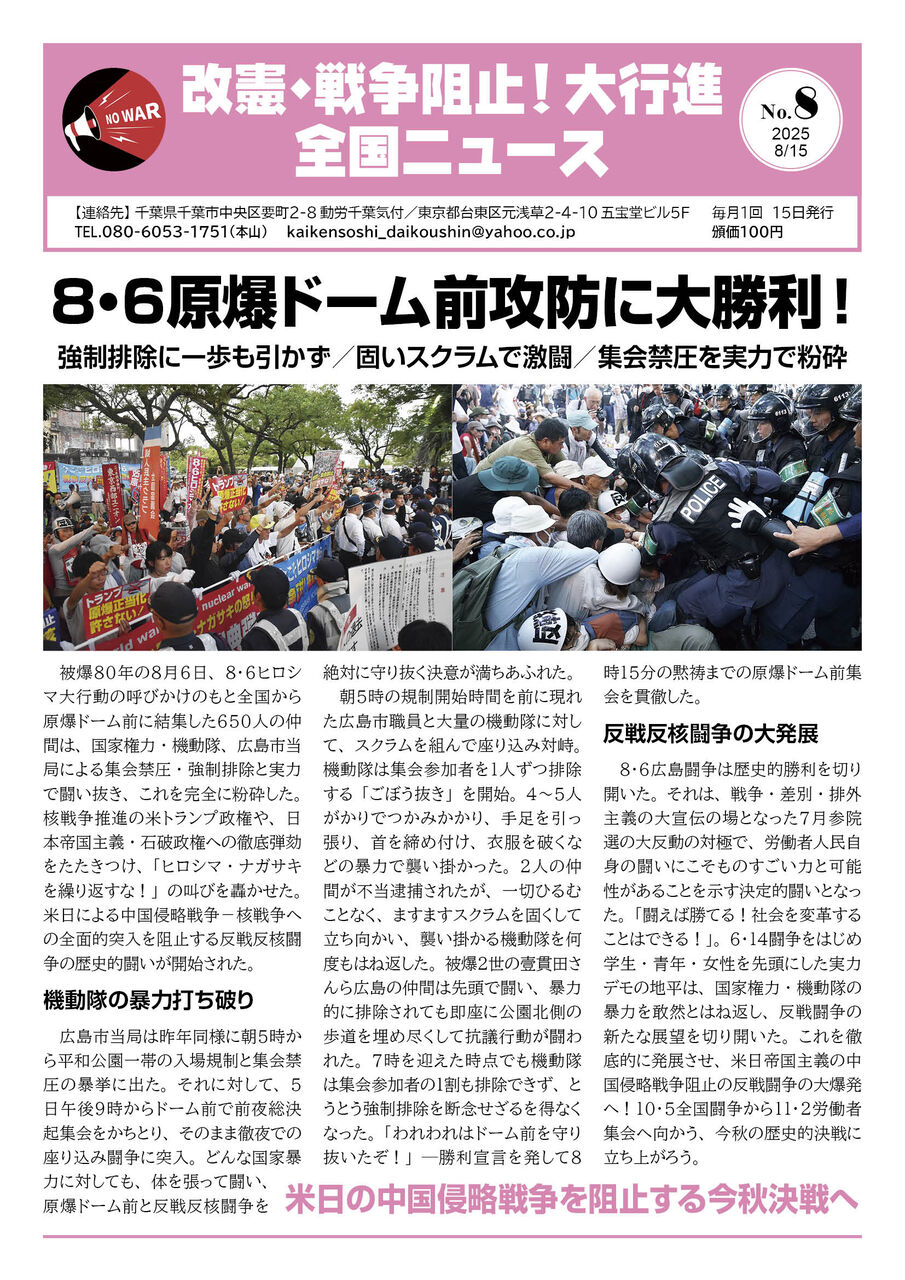 NO WAR

改憲・戦争阻止！大行進
全国ニュース

No.8
2025
8/15

【連絡先】千葉県千葉市中央区要町2-8 動労千葉気付／東京都台東区元浅草2-4-10 五宝堂ビル5F　毎月1回 15日発行
TEL.080-6053-1751(本山)　kaikensoshi_daikoushin@yahoo.co.jp　頒価100円

8・6原爆ドーム前攻防に大勝利！

強制排除に一歩も引かず／固いスクラムで激闘／集会禁圧を実力で粉砕

POLICE

被爆80年の8月6日、8・6ヒロシマ大行動の呼びかけのもと全国から原爆ドーム前に結集した650人の仲間は、国家権力・機動隊、広島市当局による集会禁圧・強制排除と実力で闘い抜き、これを完全に粉砕した。核戦争推進の米トランプ政権や、日本帝国主義・石破政権への徹底弾劾をたたきつけ、「ヒロシマ・ナガサキを繰り返すな！」の叫びを轟かせた。米日による中国侵略戦争－核戦争への全面的突入を阻止する反戦反核闘争の歴史的闘いが開始された。

機動隊の暴力打ち破り

広島市当局は昨年同様に朝5時から平和公園一帯の入場規制と集会禁圧の暴挙に出た。それに対して、5日午後9時からドーム前で前夜総決起集会をかちとり、そのまま徹夜での座り込み闘争に突入。どんな国家暴力に対しても、体を張って闘い、原爆ドーム前と反戦反核闘争を絶対に守り抜く決意が満ちあふれた。

朝5時の規制開始時間を前に現れた広島市職員と大量の機動隊に対して、スクラムを組んで座り込み対峙。機動隊は集会参加者を1人ずつ排除する「ごぼう抜き」を開始。4～5人がかりでつかみかかり、手足を引っ張り、首を締め付け、衣服を破くなどの暴力で襲い掛かった。2人の仲間が不当逮捕されたが、一切ひるむことなく、ますますスクラムを固くして立ち向かい、襲い掛かる機動隊を何度もはね返した。被爆2世の壹貫田さんら広島の仲間は先頭で闘い、暴力的に排除されても即座に公園北側の歩道を埋め尽くして抗議行動が闘われた。7時を迎えた時点でも機動隊は集会参加者の1割も排除できず、とうとう強制排除を断念せざるを得なくなった。「われわれはドーム前を守り抜いたぞ！」―勝利宣言を発して8時15分の黙祷までの原爆ドーム前集会を貫徹した。

反戦反核闘争の大発展

8・6広島闘争は歴史的勝利を切り開いた。それは、戦争・差別・排外主義の大宣伝の場となった7月参院選の大反動の対極で、労働者人民自身の闘いにこそものすごい力と可能性があることを示す決定的闘いとなった。「闘えば勝てる！社会を変革することはできる！」。6・14闘争をはじめ学生・青年・女性を先頭にした実力デモの地平は、国家権力・機動隊の暴力を敢然とはね返し、反戦闘争の新たな展望を切り開いた。これを徹底的に発展させ、米日帝国主義の中国侵略戦争阻止の反戦闘争の大爆発へ！10・5全国闘争から11・2労働者集会へ向かう、今秋の歴史的決戦に立ち上がろう。

米日の中国侵略戦争を阻止する今秋決戦へ